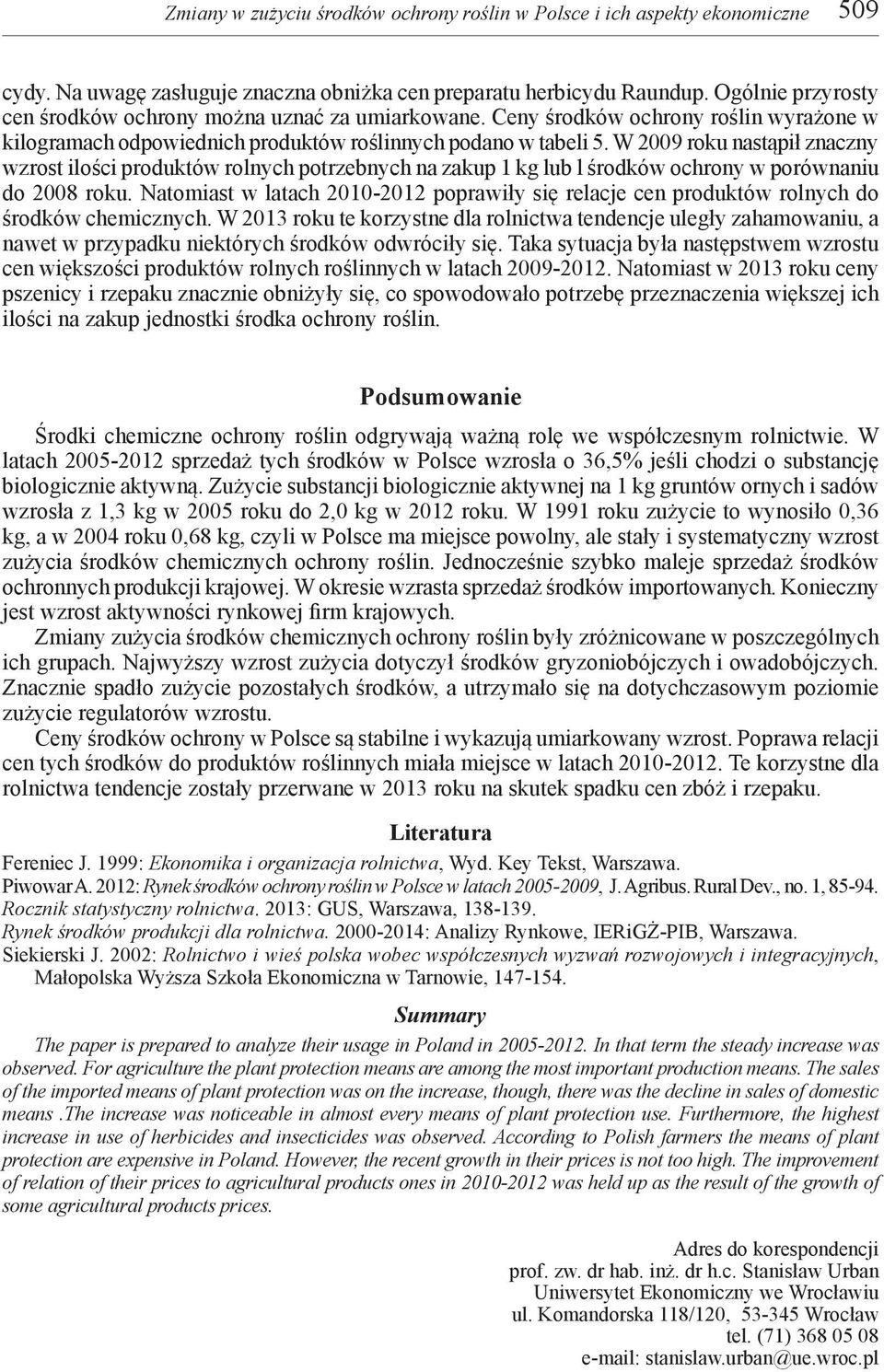 Zmiany w zużyciu środków ochrony roślin w Polsce i ich aspekty ekonomiczne 509

cydy. Na uwagę zasługuje znaczna obniżka cen preparatu herbicydu Raundup. Ogólnie przyrosty cen środków ochrony można uznać za umiarkowane. Ceny środków ochrony roślin wyrażone w kilogramach odpowiednich produktów roślinnych podano w tabeli 5. W 2009 roku nastąpił znaczny wzrost ilości produktów rolnych potrzebnych na zakup 1 kg lub l środków ochrony w porównaniu do 2008 roku. Natomiast w latach 2010-2012 poprawiły się relacje cen produktów rolnych do środków chemicznych. W 2013 roku te korzystne dla rolnictwa tendencje uległy zahamowaniu, a nawet w przypadku niektórych środków odwróciły się. Taka sytuacja była następstwem wzrostu cen większości produktów rolnych roślinnych w latach 2009-2012. Natomiast w 2013 roku ceny pszenicy i rzepaku znacznie obniżyły się, co spowodowało potrzebę przeznaczenia większej ich ilości na zakup jednostki środka ochrony roślin.

Podsumowanie

Środki chemiczne ochrony roślin odgrywają ważną rolę we współczesnym rolnictwie. W latach 2005-2012 sprzedaż tych środków w Polsce wzrosła o 36,5% jeśli chodzi o substancję biologicznie aktywną. Zużycie substancji biologicznie aktywnej na 1 kg gruntów ornych i sadów wzrosła z 1,3 kg w 2005 roku do 2,0 kg w 2012 roku. W 1991 roku zużycie to wynosiło 0,36 kg, a w 2004 roku 0,68 kg, czyli w Polsce ma miejsce powolny, ale stały i systematyczny wzrost zużycia środków chemicznych ochrony roślin. Jednocześnie szybko maleje sprzedaż środków ochronnych produkcji krajowej. W okresie wzrasta sprzedaż środków importowanych. Konieczny jest wzrost aktywności rynkowej firm krajowych.

Zmiany zużycia środków chemicznych ochrony roślin były zróżnicowane w poszczególnych ich grupach. Najwyższy wzrost zużycia dotyczył środków gryzoniobójczych i owadobójczych. Znacznie spadło zużycie pozostałych środków, a utrzymało się na dotychczasowym poziomie zużycie regulatorów wzrostu.

Ceny środków ochrony w Polsce są stabilne i wykazują umiarkowany wzrost. Poprawa relacji cen tych środków do produktów roślinnych miała miejsce w latach 2010-2012. Te korzystne dla rolnictwa tendencje zostały przerwane w 2013 roku na skutek spadku cen zbóż i rzepaku.

Literatura

Fereniec J. 1999: Ekonomika i organizacja rolnictwa, Wyd. Key Tekst, Warszawa.
Piwowar A. 2012: Rynek środków ochrony roślin w Polsce w latach 2005-2009, J. Agribus. Rural Dev., no. 1, 85-94.
Rocznik statystyczny rolnictwa. 2013: GUS, Warszawa, 138-139.
Rynek środków produkcji dla rolnictwa. 2000-2014: Analizy Rynkowe, IERiGŻ-PIB, Warszawa.
Siekierski J. 2002: Rolnictwo i wieś polska wobec współczesnych wyzwań rozwojowych i integracyjnych, Małopolska Wyższa Szkoła Ekonomiczna w Tarnowie, 147-154.

Summary

The paper is prepared to analyze their usage in Poland in 2005-2012. In that term the steady increase was observed. For agriculture the plant protection means are among the most important production means. The sales of the imported means of plant protection was on the increase, though, there was the decline in sales of domestic means .The increase was noticeable in almost every means of plant protection use. Furthermore, the highest increase in use of herbicides and insecticides was observed. According to Polish farmers the means of plant protection are expensive in Poland. However, the recent growth in their prices is not too high. The improvement of relation of their prices to agricultural products ones in 2010-2012 was held up as the result of the growth of some agricultural products prices.

Adres do korespondencji
prof. zw. dr hab. inż. dr h.c. Stanisław Urban
Uniwersytet Ekonomiczny we Wrocławiu
ul. Komandorska 118/120, 53-345 Wrocław
tel. (71) 368 05 08
e-mail: stanislaw.urban@ue.wroc.pl